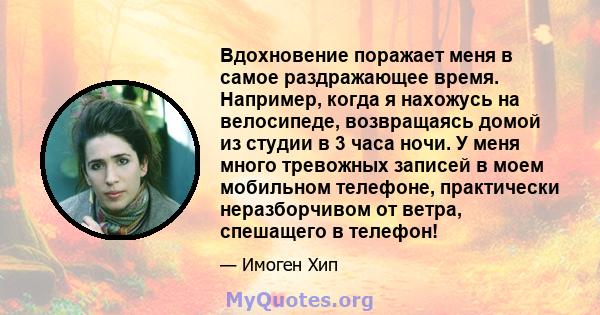 Вдохновение поражает меня в самое раздражающее время. Например, когда я нахожусь на велосипеде, возвращаясь домой из студии в 3 часа ночи. У меня много тревожных записей в моем мобильном телефоне, практически неразборчивом от ветра, спешащего в телефон!

— Имоген Хип

MyQuotes.org